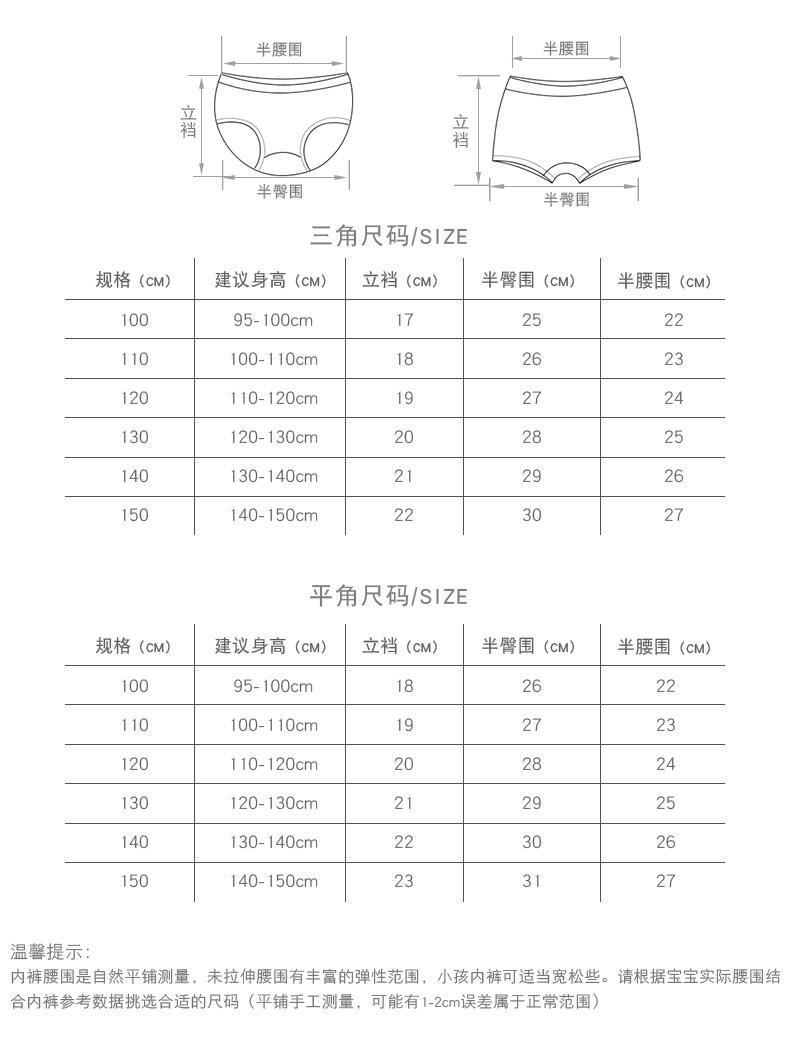 半腰围

立裆

半臀围

半腰围

立裆

半臀围

三角尺码/SIZE

| 规格（CM） | 建议身高（CM） | 立裆（CM） | 半臀围（CM） | 半腰围（CM） |
|---|---|---|---|---|
| 100 | 95-100cm | 17 | 25 | 22 |
| 110 | 100-110cm | 18 | 26 | 23 |
| 120 | 110-120cm | 19 | 27 | 24 |
| 130 | 120-130cm | 20 | 28 | 25 |
| 140 | 130-140cm | 21 | 29 | 26 |
| 150 | 140-150cm | 22 | 30 | 27 |

平角尺码/SIZE

| 规格（CM） | 建议身高（CM） | 立裆（CM） | 半臀围（CM） | 半腰围（CM） |
|---|---|---|---|---|
| 100 | 95-100cm | 18 | 26 | 22 |
| 110 | 100-110cm | 19 | 27 | 23 |
| 120 | 110-120cm | 20 | 28 | 24 |
| 130 | 120-130cm | 21 | 29 | 25 |
| 140 | 130-140cm | 22 | 30 | 26 |
| 150 | 140-150cm | 23 | 31 | 27 |

温馨提示：
内裤腰围是自然平铺测量，未拉伸腰围有丰富的弹性范围，小孩内裤可适当宽松些。请根据宝宝实际腰围结合内裤参考数据挑选合适的尺码（平铺手工测量，可能有1-2cm误差属于正常范围）